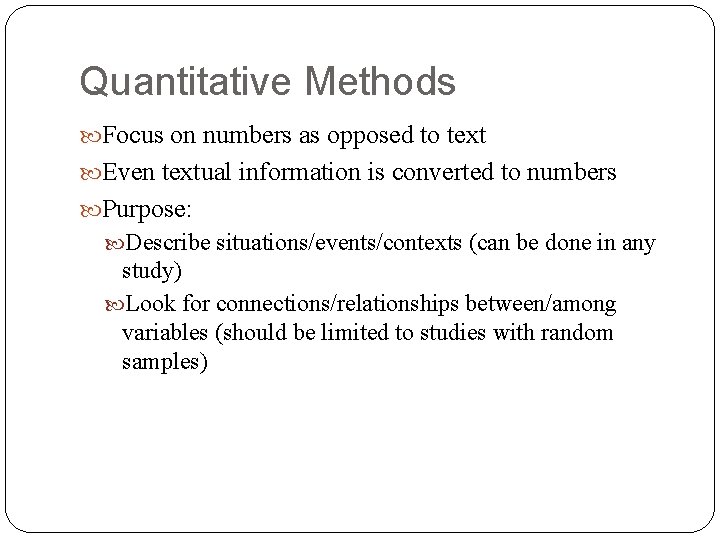 Quantitative Methods

Focus on numbers as opposed to text

Even textual information is converted to numbers

Purpose:

Describe situations/events/contexts (can be done in any study)

Look for connections/relationships between/among variables (should be limited to studies with random samples)